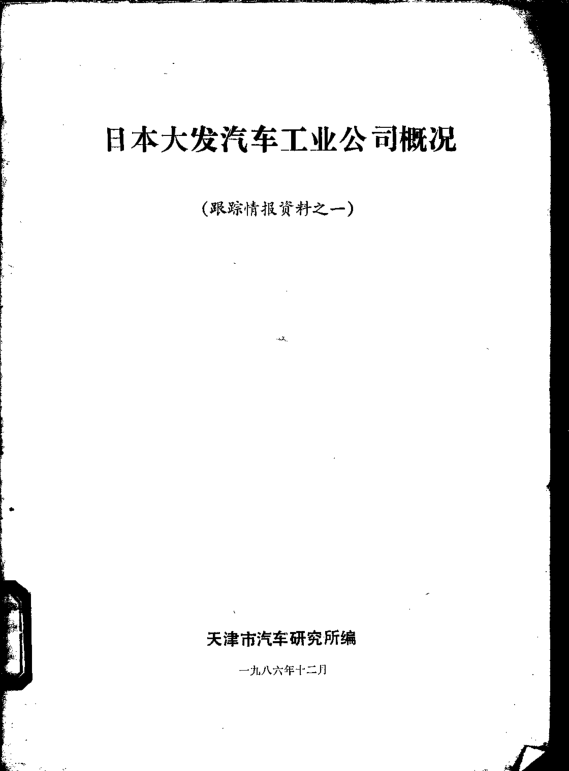 日本大发汽车工业公司概况

(跟踪情报资料之一)

天津市汽车研究所编

一九八六年十二月